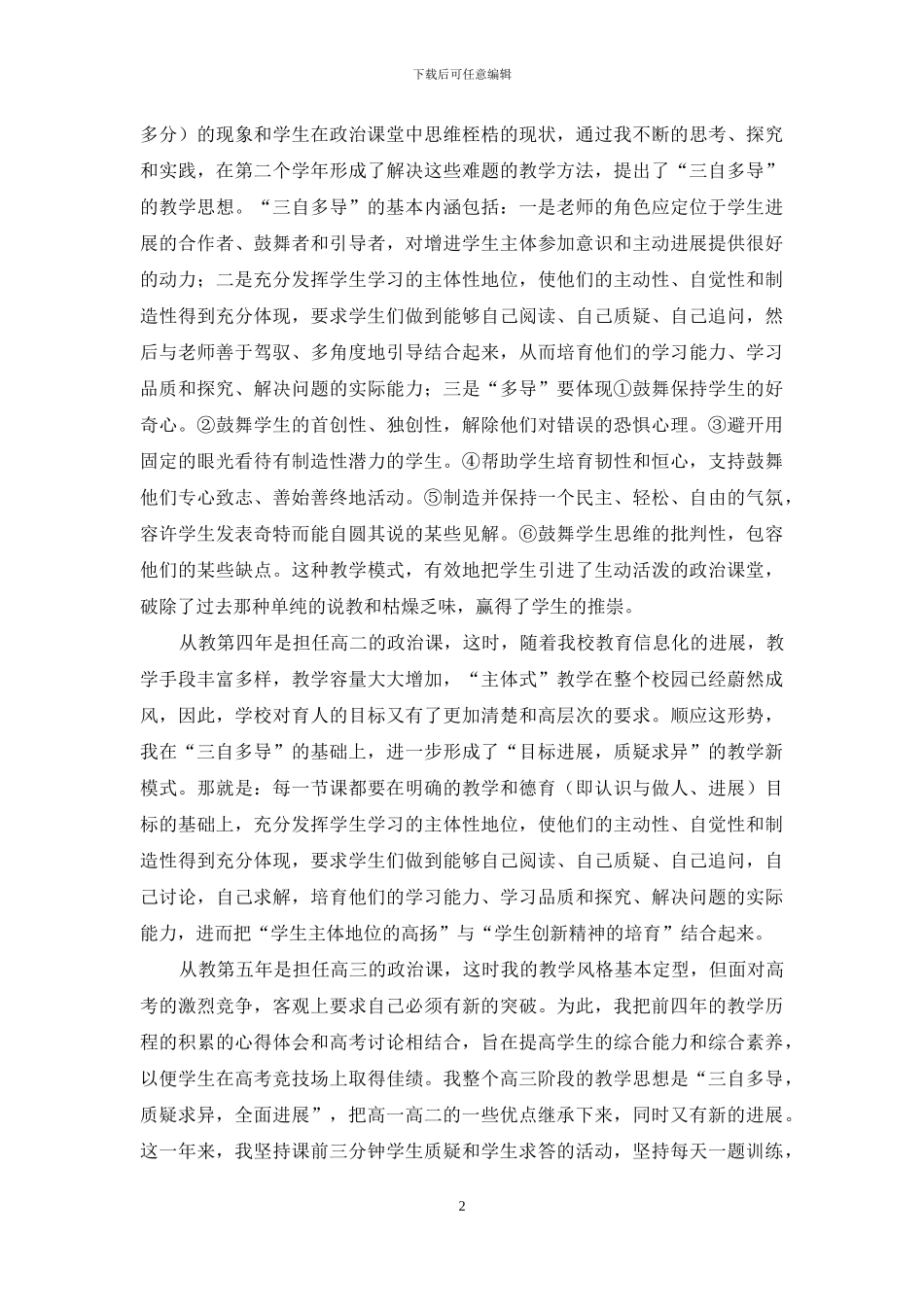 下载后可任意编辑

多分）的现象和学生在政治课堂中思维桎梏的现状，通过我不断的思考、探究和实践，在第二个学年形成了解决这些难题的教学方法，提出了“三自多导”的教学思想。“三自多导”的基本内涵包括：一是老师的角色应定位于学生进展的合作者、鼓舞者和引导者，对增进学生主体参加意识和主动进展提供很好的动力；二是充分发挥学生学习的主体性地位，使他们的主动性、自觉性和制造性得到充分体现，要求学生们做到能够自己阅读、自己质疑、自己追问，然后与老师善于驾驭、多角度地引导结合起来，从而培育他们的学习能力、学习品质和探究、解决问题的实际能力；三是“多导”要体现①鼓舞保持学生的好奇心。②鼓舞学生的首创性、独创性，解除他们对错误的恐惧心理。③避开用固定的眼光看待有制造性潜力的学生。④帮助学生培育韧性和恒心，支持鼓舞他们专心致志、善始善终地活动。⑤制造并保持一个民主、轻松、自由的气氛，容许学生发表奇特而能自圆其说的某些见解。⑥鼓舞学生思维的批判性，包容他们的某些缺点。这种教学模式，有效地把学生引进了生动活泼的政治课堂，破除了过去那种单纯的说教和枯燥乏味，赢得了学生的推崇。

从教第四年是担任高二的政治课，这时，随着我校教育信息化的进展，教学手段丰富多样，教学容量大大增加，“主体式”教学在整个校园已经蔚然成风，因此，学校对育人的目标又有了更加清楚和高层次的要求。顺应这形势，我在“三自多导”的基础上，进一步形成了“目标进展，质疑求异”的教学新模式。那就是：每一节课都要在明确的教学和德育（即认识与做人、进展）目标的基础上，充分发挥学生学习的主体性地位，使他们的主动性、自觉性和制造性得到充分体现，要求学生们做到能够自己阅读、自己质疑、自己追问，自己讨论，自己求解，培育他们的学习能力、学习品质和探究、解决问题的实际能力，进而把“学生主体地位的高扬”与“学生创新精神的培育”结合起来。

从教第五年是担任高三的政治课，这时我的教学风格基本定型，但面对高考的激烈竞争，客观上要求自己必须有新的突破。为此，我把前四年的教学历程的积累的心得体会和高考讨论相结合，旨在提高学生的综合能力和综合素养，以便学生在高考竞技场上取得佳绩。我整个高三阶段的教学思想是“三自多导，质疑求异，全面进展”，把高一高二的一些优点继承下来，同时又有新的进展。这一年来，我坚持课前三分钟学生质疑和学生求答的活动，坚持每天一题训练，

2